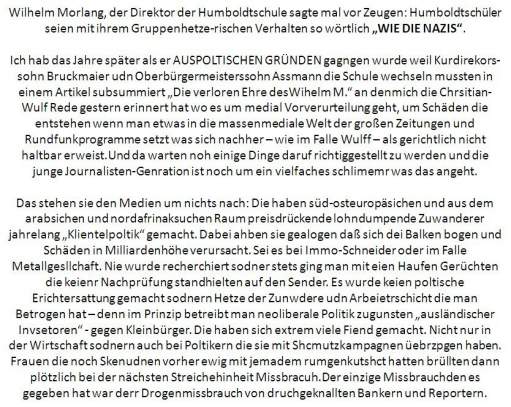 Wilhelm Morlang, der Direktor der Humboldtschule sagte mal vor Zeugen: Humboldtschüler seien mit ihrem Gruppenhetze-rischen Verhalten so wörtlich „WIE DIE NAZIS“.

Ich hab das Jahre später als er AUSPOLTISCHEN GRÜNDEN gagngen wurde weil Kurdirekorssohn Bruckmaier udn Oberbürgermeisterssohn Assmann die Schule wechseln mussten in einem Artikel subsummiert „Die verloren Ehre desWihelm M.“ an denmich die Chrsitian-Wulf Rede gestern erinnert hat wo es um medial Vorverurteilung geht, um Schäden die entstehen wenn man etwas in die massenmediale Welt der großen Zeitungen und Rundfunkprogramme setzt was sich nachher – wie im Falle Wulff – als gerichtlich nicht haltbar erweist.Und da warten noh einige Dinge daruf richtiggestellt zu werden und die junge Journalisten-Genration ist noch um ein vielfaches schlimemr was das angeht.

Das stehen sie den Medien um nichts nach: Die haben süd-osteuropäsichen und aus dem arabsichen und nordafrinaksuchen Raum preisdrückende lohndumpende Zuwanderer jahrelang „Klientelpoltik“ gemacht. Dabei ahben sie gealogen daß sich dei Balken bogen und Schäden in Milliardenhöhe verursacht. Sei es bei Immo-Schneider oder im Falle Metallgesllchaft. Nie wurde recherchiert sodner stets ging man mit eien Haufen Gerüchten die keienr Nachprüfung standhielten auf den Sender. Es wurde keien poltische Erichtersattung gemacht sodnern Hetze der Zunwdere udn Arbeietrschicht die man Betrogen hat – denn im Prinzip betreibt man neoliberale Politik zugunsten „ausländischer Invsetoren“ - gegen Kleinbürger. Die haben sich extrem viele Fiend gemacht. Nicht nur in der Wirtschaft sodnern auch bei Poltikern die sie mit Shcmutzkampagnen üebrzpgen haben. Frauen die noch Skenudnen vorher ewig mit jemadem rumgenkutshct hatten brüllten dann plötzlich bei der nächsten Streichehinheit Missbracuh.Der einzige Missbrauchden es gegeben hat war derr Drogenmissbrauch von druchgeknallten Bankern und Reportern.